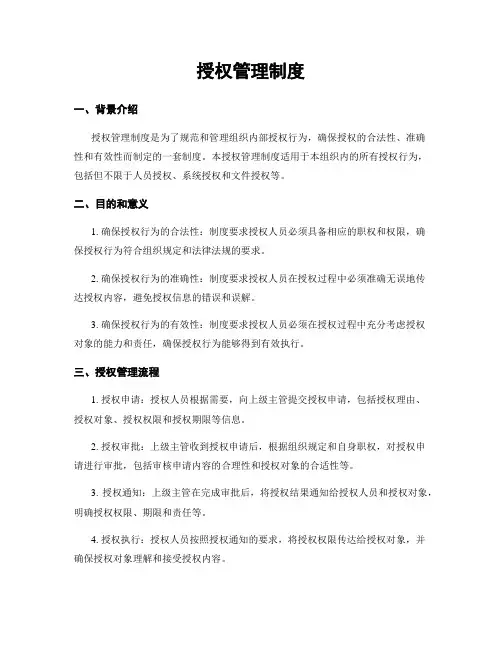 授权管理制度

一、背景介绍

授权管理制度是为了规范和管理组织内部授权行为，确保授权的合法性、准确性和有效性而制定的一套制度。本授权管理制度适用于本组织内的所有授权行为，包括但不限于人员授权、系统授权和文件授权等。

二、目的和意义

1. 确保授权行为的合法性：制度要求授权人员必须具备相应的职权和权限，确保授权行为符合组织规定和法律法规的要求。

2. 确保授权行为的准确性：制度要求授权人员在授权过程中必须准确无误地传达授权内容，避免授权信息的错误和误解。

3. 确保授权行为的有效性：制度要求授权人员必须在授权过程中充分考虑授权对象的能力和责任，确保授权行为能够得到有效执行。

三、授权管理流程

1. 授权申请：授权人员根据需要，向上级主管提交授权申请，包括授权理由、授权对象、授权权限和授权期限等信息。

2. 授权审批：上级主管收到授权申请后，根据组织规定和自身职权，对授权申请进行审批，包括审核申请内容的合理性和授权对象的合适性等。

3. 授权通知：上级主管在完成审批后，将授权结果通知给授权人员和授权对象，明确授权权限、期限和责任等。

4. 授权执行：授权人员按照授权通知的要求，将授权权限传达给授权对象，并确保授权对象理解和接受授权内容。